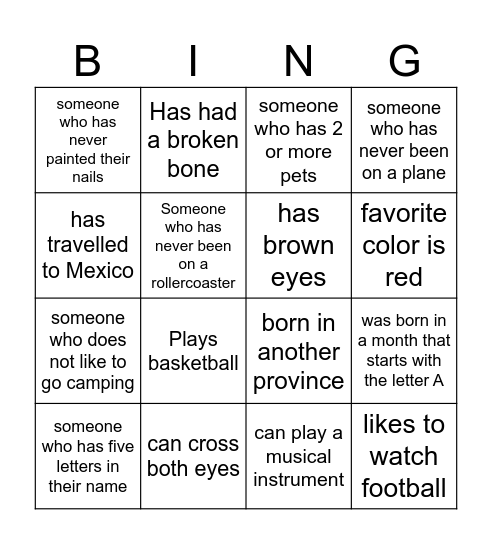 | B | I | N | G |
|---|---|---|---|
| someone who has never painted their nails | Has had a broken bone | someone who has 2 or more pets | someone who has never been on a plane |
| has travelled to Mexico | Someone who has never been on a rollercoaster | has brown eyes | favorite color is red |
| someone who does not like to go camping | Plays basketball | born in another province | was born in a month that starts with the letter A |
| someone who has five letters in their name | can cross both eyes | can play a musical instrument | likes to watch football |